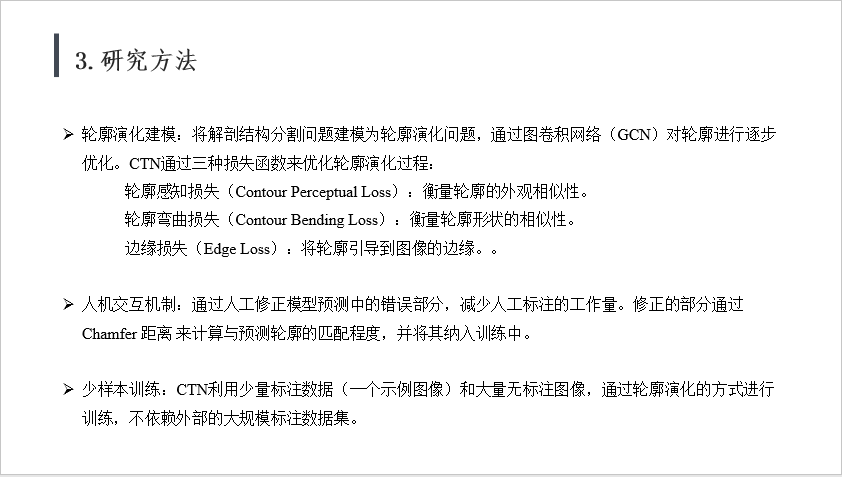 3. 研究方法

➢ 轮廓演化建模：将解剖结构分割问题建模为轮廓演化问题，通过图卷积网络（GCN）对轮廓进行逐步优化。CTN通过三种损失函数来优化轮廓演化过程：

轮廓感知损失（Contour Perceptual Loss）：衡量轮廓的外观相似性。

轮廓弯曲损失（Contour Bending Loss）：衡量轮廓形状的相似性。

边缘损失（Edge Loss）：将轮廓引导到图像的边缘。。

➢ 人机交互机制：通过人工修正模型预测中的错误部分，减少人工标注的工作量。修正的部分通过 Chamfer 距离 来计算与预测轮廓的匹配程度，并将其纳入训练中。

➢ 少样本训练：CTN利用少量标注数据（一个示例图像）和大量无标注图像，通过轮廓演化的方式进行训练，不依赖外部的大规模标注数据集。